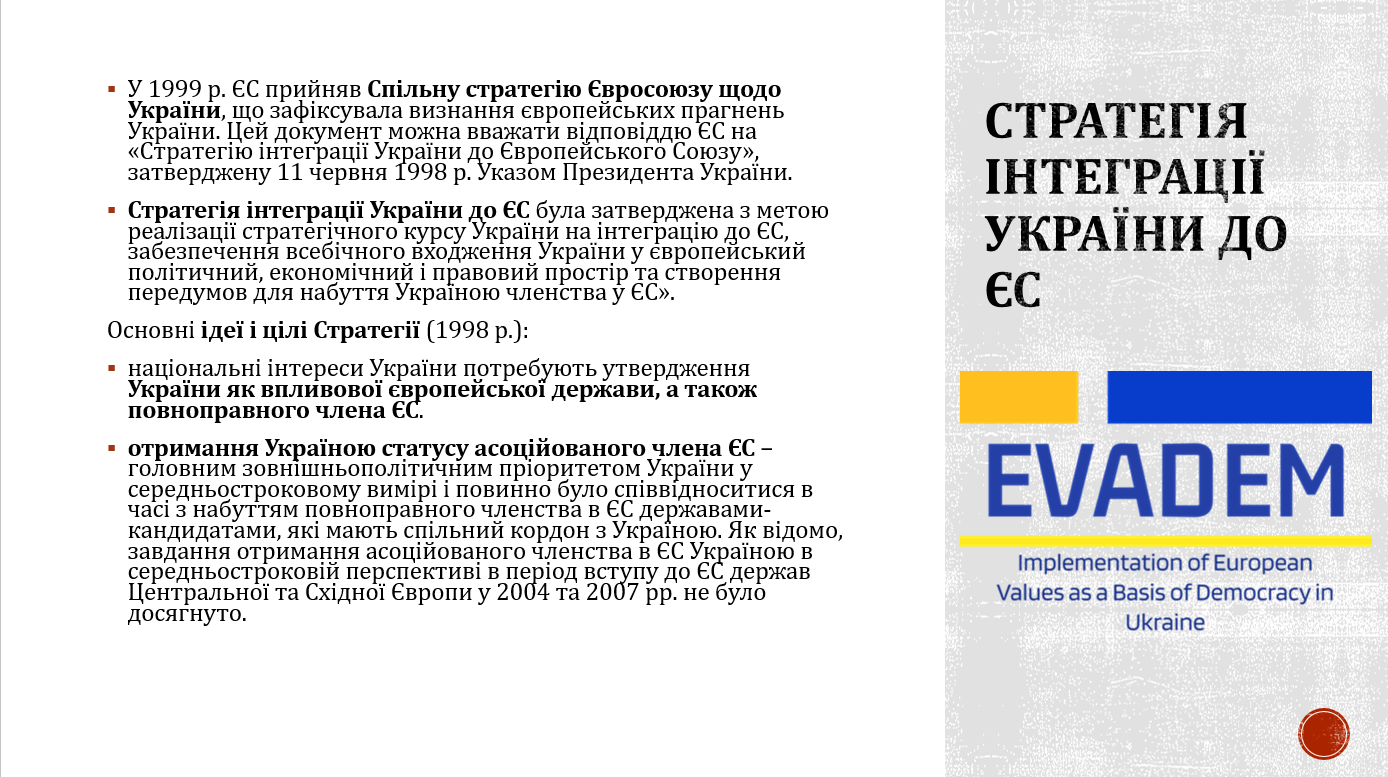 СТРАТЕГІЯ ІНТЕГРАЦІЇ УКРАЇНИ ДО ЄС

▪ У 1999 р. ЄС прийняв Спільну стратегію Євросоюзу щодо України, що зафіксувала визнання європейських прагнень України. Цей документ можна вважати відповіддю ЄС на «Стратегію інтеграції України до Європейського Союзу», затверджену 11 червня 1998 р. Указом Президента України.

▪ Стратегія інтеграції України до ЄС була затверджена з метою реалізації стратегічного курсу України на інтеграцію до ЄС, забезпечення всебічного входження України у європейський політичний, економічний і правовий простір та створення передумов для набуття Україною членства у ЄС».

Основні ідеї і цілі Стратегії (1998 р.):

▪ національні інтереси України потребують утвердження України як впливової європейської держави, а також повноправного члена ЄС.

▪ отримання Україною статусу асоційованого члена ЄС – головним зовнішньополітичним пріоритетом України у середньостроковому вимірі і повинно було співвідноситися в часі з набуттям повноправного членства в ЄС державами-кандидатами, які мають спільний кордон з Україною. Як відомо, завдання отримання асоційованого членства в ЄС Україною в середньостроковій перспективі в період вступу до ЄС держав Центральної та Східної Європи у 2004 та 2007 рр. не було досягнуто.

EVADEM

Implementation of European Values as a Basis of Democracy in Ukraine